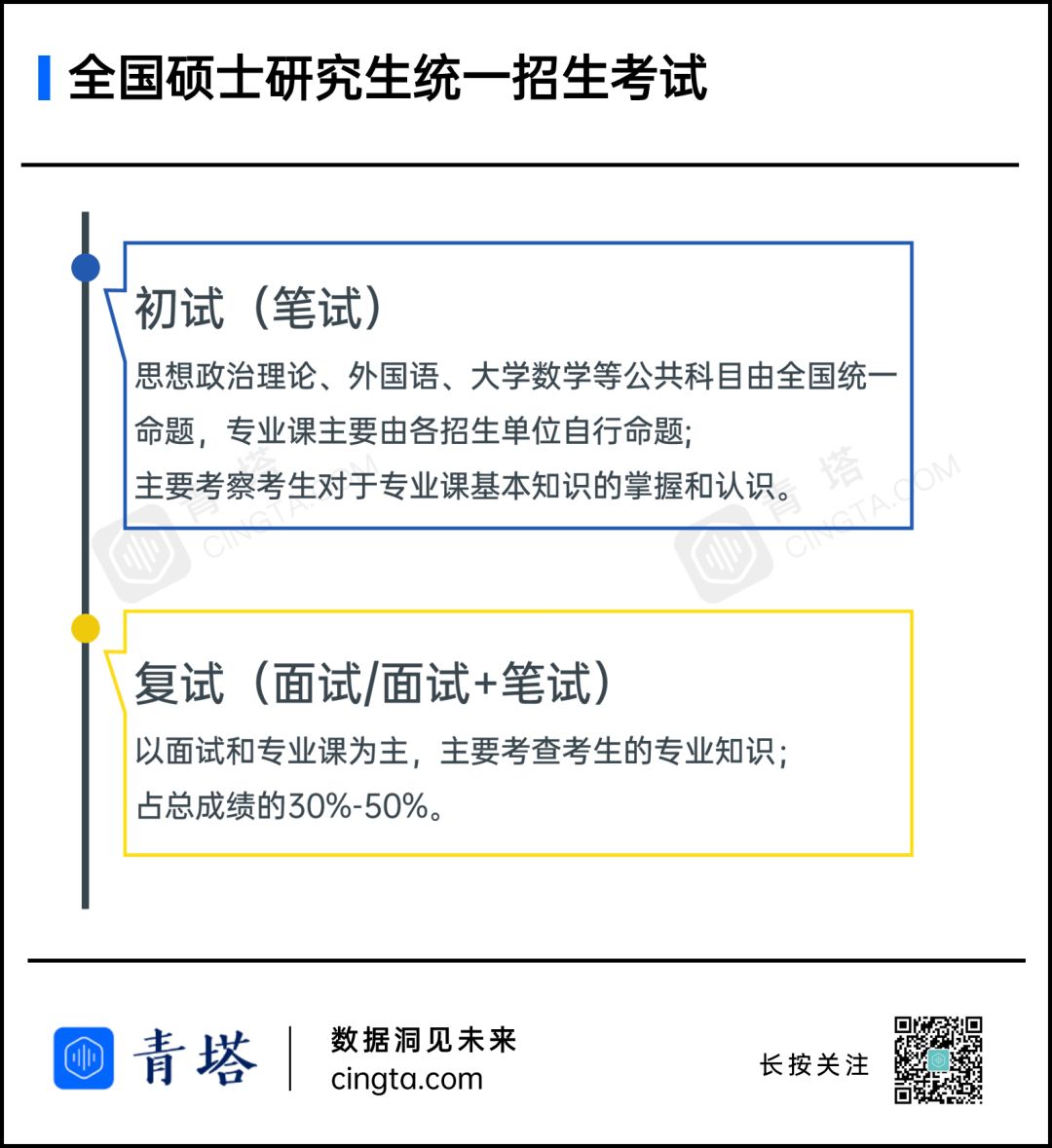 全国硕士研究生统一招生考试

初试（笔试）

思想政治理论、外国语、大学数学等公共科目由全国统一命题，专业课主要由各招生单位自行命题;
主要考察考生对于专业课基本知识的掌握和认识。

青塔 CINGTA.COM

青塔 CINGTA.COM

复试（面试/面试+笔试）

以面试和专业课为主，主要考查考生的专业知识;
占总成绩的30%-50%。

青塔

数据洞见未来
cingta.com

长按关注